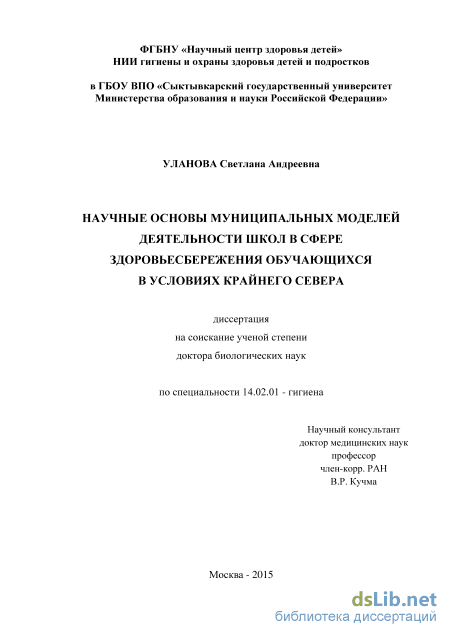 ФГБНУ «Научный центр здоровья детей»
НИИ гигиены и охраны здоровья детей и подростков

в ГБОУ ВПО «Сыктывкарский государственный университет
Министерства образования и науки Российской Федерации»

УЛАНОВА Светлана Андреевна

НАУЧНЫЕ ОСНОВЫ МУНИЦИПАЛЬНЫХ МОДЕЛЕЙ ДЕЯТЕЛЬНОСТИ ШКОЛ В СФЕРЕ ЗДОРОВЬЕСБЕРЕЖЕНИЯ ОБУЧАЮЩИХСЯ В УСЛОВИЯХ КРАЙНЕГО СЕВЕРА

диссертация
на соискание ученой степени
доктора биологических наук

по специальности 14.02.01 - гигиена

Научный консультант
доктор медицинских наук
профессор
член-корр. РАН
В.Р. Кучма

Москва - 2015

dsLib.net
библиотека диссертаций